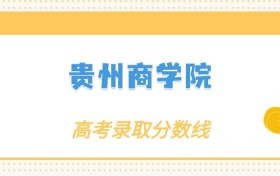 贵州商学院

高考录取分数线